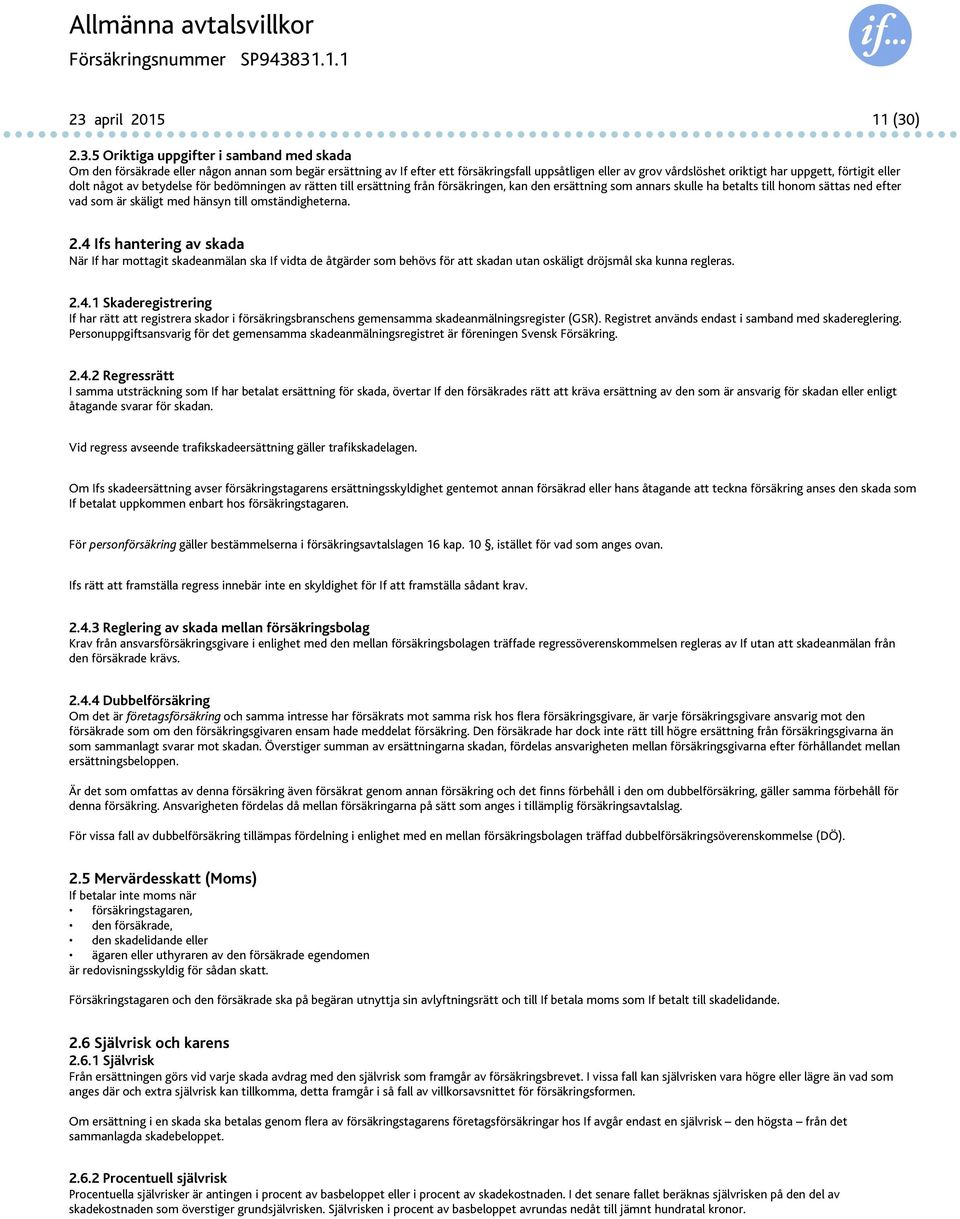 Allmänna avtalsvillkor
Försäkringsnummer SP943831.1.1

if...

23 april 2015 11 (30)

2.3.5 Oriktiga uppgifter i samband med skada
Om den försäkrade eller någon annan som begär ersättning av If efter ett försäkringsfall uppsåtligen eller av grov vårdslöshet oriktigt har uppgett, förtigit eller dolt något av betydelse för bedömningen av rätten till ersättning från försäkringen, kan den ersättning som annars skulle ha betalts till honom sättas ned efter vad som är skäligt med hänsyn till omständigheterna.

2.4 Ifs hantering av skada
När If har mottagit skadeanmälan ska If vidta de åtgärder som behövs för att skadan utan oskäligt dröjsmål ska kunna regleras.

2.4.1 Skaderegistrering
If har rätt att registrera skador i försäkringsbranschens gemensamma skadeanmälningsregister (GSR). Registret används endast i samband med skadereglering. Personuppgiftsansvarig för det gemensamma skadeanmälningsregistret är föreningen Svensk Försäkring.

2.4.2 Regressrätt
I samma utsträckning som If har betalat ersättning för skada, övertar If den försäkrades rätt att kräva ersättning av den som är ansvarig för skadan eller enligt åtagande svarar för skadan.

Vid regress avseende trafikskadeersättning gäller trafikskadelagen.

Om Ifs skadeersättning avser försäkringstagarens ersättningsskyldighet gentemot annan försäkrad eller hans åtagande att teckna försäkring anses den skada som If betalat uppkommen enbart hos försäkringstagaren.

För personförsäkring gäller bestämmelserna i försäkringsavtalslagen 16 kap. 10 §, istället för vad som anges ovan.

Ifs rätt att framställa regress innebär inte en skyldighet för If att framställa sådant krav.

2.4.3 Reglering av skada mellan försäkringsbolag
Krav från ansvarsförsäkringsgivare i enlighet med den mellan försäkringsbolagen träffade regressöverenskommelsen regleras av If utan att skadeanmälan från den försäkrade krävs.

2.4.4 Dubbelförsäkring
Om det är företagsförsäkring och samma intresse har försäkrats mot samma risk hos flera försäkringsgivare, är varje försäkringsgivare ansvarig mot den försäkrade som om den försäkringsgivaren ensam hade meddelat försäkring. Den försäkrade har dock inte rätt till högre ersättning från försäkringsgivarna än som sammanlagt svarar mot skadan. Överstiger summan av ersättningarna skadan, fördelas ansvarigheten mellan försäkringsgivarna efter förhållandet mellan ersättningsbeloppen.

Är det som omfattas av denna försäkring även försäkrat genom annan försäkring och det finns förbehåll i den om dubbelförsäkring, gäller samma förbehåll för denna försäkring. Ansvarigheten fördelas då mellan försäkringarna på sätt som anges i tillämplig försäkringsavtalslag.

För vissa fall av dubbelförsäkring tillämpas fördelning i enlighet med en mellan försäkringsbolagen träffad dubbelförsäkringsöverenskommelse (DÖ).

2.5 Mervärdesskatt (Moms)
If betalar inte moms när
• försäkringstagaren,
• den försäkrade,
• den skadelidande eller
• ägaren eller uthyraren av den försäkrade egendomen
är redovisningsskyldig för sådan skatt.

Försäkringstagaren och den försäkrade ska på begäran utnyttja sin avlyftningsrätt och till If betala moms som If betalt till skadelidande.

2.6 Självrisk och karens
2.6.1 Självrisk
Från ersättningen görs vid varje skada avdrag med den självrisk som framgår av försäkringsbrevet. I vissa fall kan självrisken vara högre eller lägre än vad som anges där och extra självrisk kan tillkomma, detta framgår i så fall av villkorsavsnittet för försäkringsformen.

Om ersättning i en skada ska betalas genom flera av försäkringstagarens företagsförsäkringar hos If avgår endast en självrisk – den högsta – från det sammanlagda skadebeloppet.

2.6.2 Procentuell självrisk
Procentuella självrisker är antingen i procent av basbeloppet eller i procent av skadekostnaden. I det senare fallet beräknas självrisken på den del av skadekostnaden som överstiger grundsjälvrisken. Självrisken i procent av basbeloppet avrundas nedåt till jämnt hundratal kronor.